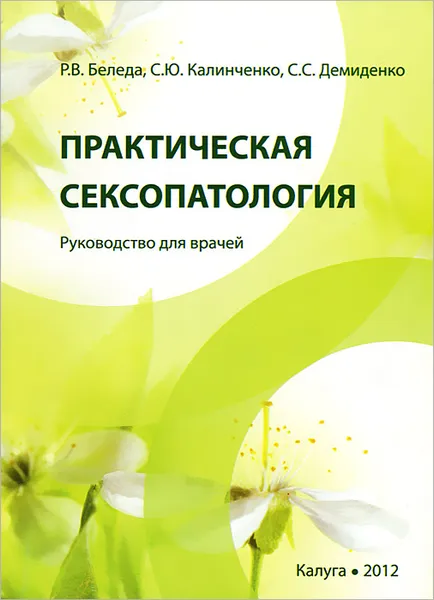 Р.В. Беледа, С.Ю. Калинченко, С.С. Демиденко

ПРАКТИЧЕСКАЯ СЕКСОПАТОЛОГИЯ

Руководство для врачей

Калуга • 2012